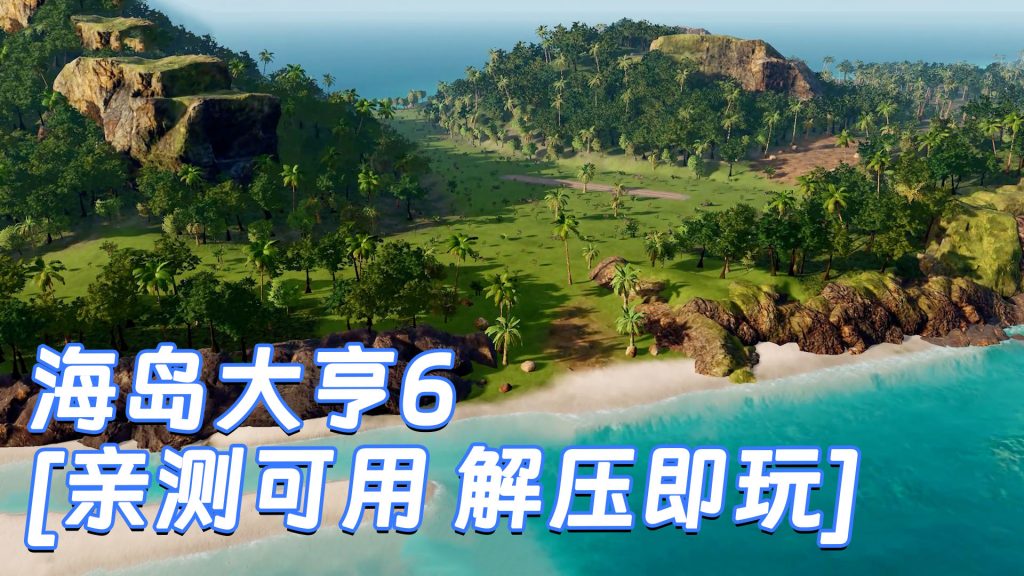 海岛大亨6
[亲测可用 解压即玩]